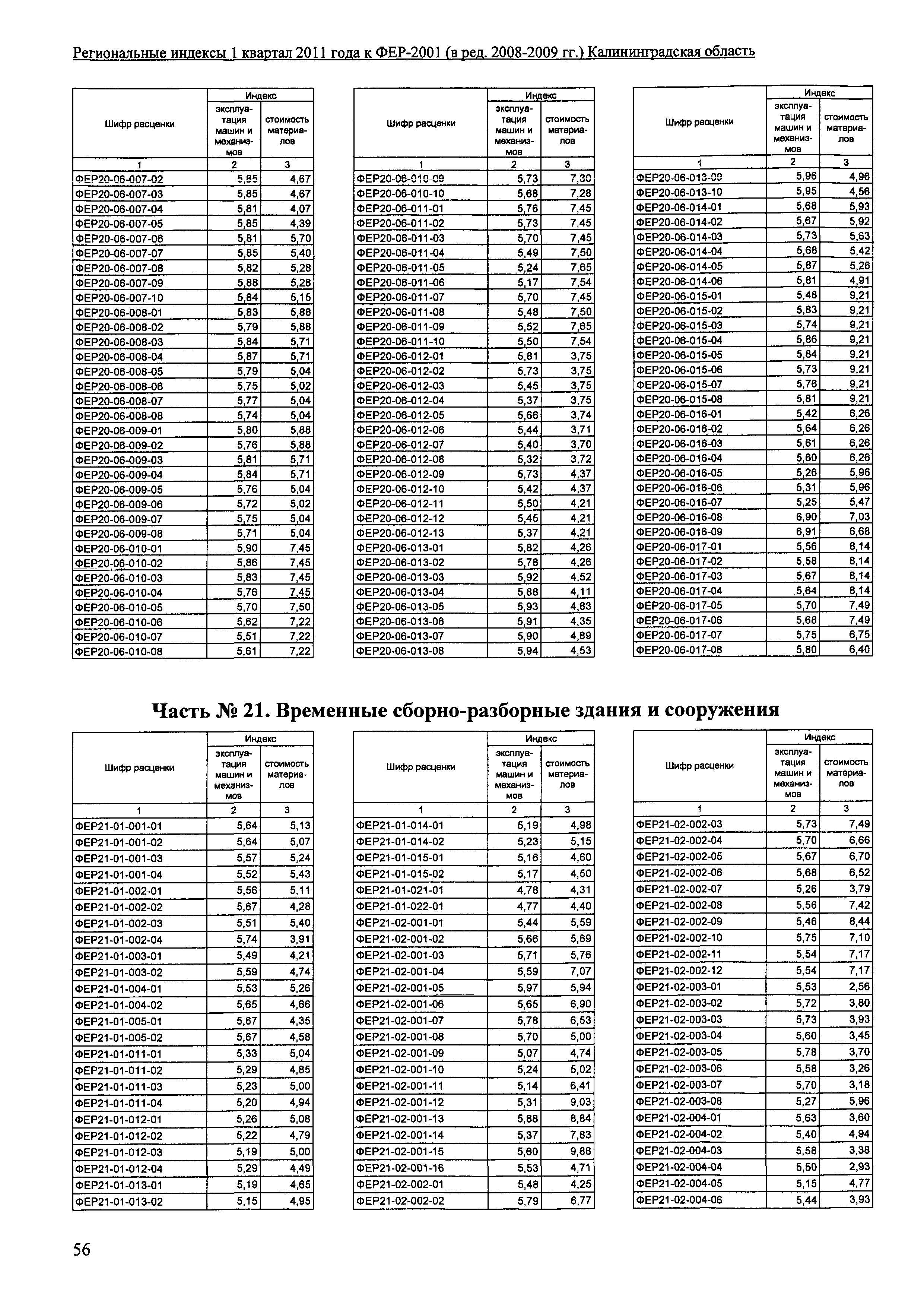 Региональные индексы 1 квартал 2011 года к ФЕР-2001 (в ред. 2008-2009 гг.) Калининградская область

| Шифр расценки | Индекс: эксплуатация машин и механизмов | Индекс: стоимость материалов |
|---|---|---|
| 1 | 2 | 3 |
| ФЕР20-06-007-02 | 5,85 | 4,67 |
| ФЕР20-06-007-03 | 5,85 | 4,67 |
| ФЕР20-06-007-04 | 5,81 | 4,07 |
| ФЕР20-06-007-05 | 5,85 | 4,39 |
| ФЕР20-06-007-06 | 5,81 | 5,70 |
| ФЕР20-06-007-07 | 5,85 | 5,40 |
| ФЕР20-06-007-08 | 5,82 | 5,28 |
| ФЕР20-06-007-09 | 5,88 | 5,28 |
| ФЕР20-06-007-10 | 5,84 | 5,15 |
| ФЕР20-06-008-01 | 5,83 | 5,88 |
| ФЕР20-06-008-02 | 5,79 | 5,88 |
| ФЕР20-06-008-03 | 5,84 | 5,71 |
| ФЕР20-06-008-04 | 5,87 | 5,71 |
| ФЕР20-06-008-05 | 5,79 | 5,04 |
| ФЕР20-06-008-06 | 5,75 | 5,02 |
| ФЕР20-06-008-07 | 5,77 | 5,04 |
| ФЕР20-06-008-08 | 5,74 | 5,04 |
| ФЕР20-06-009-01 | 5,80 | 5,88 |
| ФЕР20-06-009-02 | 5,76 | 5,88 |
| ФЕР20-06-009-03 | 5,81 | 5,71 |
| ФЕР20-06-009-04 | 5,84 | 5,71 |
| ФЕР20-06-009-05 | 5,76 | 5,04 |
| ФЕР20-06-009-06 | 5,72 | 5,02 |
| ФЕР20-06-009-07 | 5,75 | 5,04 |
| ФЕР20-06-009-08 | 5,71 | 5,04 |
| ФЕР20-06-010-01 | 5,90 | 7,45 |
| ФЕР20-06-010-02 | 5,86 | 7,45 |
| ФЕР20-06-010-03 | 5,83 | 7,45 |
| ФЕР20-06-010-04 | 5,76 | 7,45 |
| ФЕР20-06-010-05 | 5,70 | 7,50 |
| ФЕР20-06-010-06 | 5,62 | 7,22 |
| ФЕР20-06-010-07 | 5,51 | 7,22 |
| ФЕР20-06-010-08 | 5,61 | 7,22 |

| Шифр расценки | Индекс: эксплуатация машин и механизмов | Индекс: стоимость материалов |
|---|---|---|
| 1 | 2 | 3 |
| ФЕР20-06-010-09 | 5,73 | 7,30 |
| ФЕР20-06-010-10 | 5,68 | 7,28 |
| ФЕР20-06-011-01 | 5,76 | 7,45 |
| ФЕР20-06-011-02 | 5,73 | 7,45 |
| ФЕР20-06-011-03 | 5,70 | 7,45 |
| ФЕР20-06-011-04 | 5,49 | 7,50 |
| ФЕР20-06-011-05 | 5,24 | 7,65 |
| ФЕР20-06-011-06 | 5,17 | 7,54 |
| ФЕР20-06-011-07 | 5,70 | 7,45 |
| ФЕР20-06-011-08 | 5,48 | 7,50 |
| ФЕР20-06-011-09 | 5,52 | 7,65 |
| ФЕР20-06-011-10 | 5,50 | 7,54 |
| ФЕР20-06-012-01 | 5,81 | 3,75 |
| ФЕР20-06-012-02 | 5,73 | 3,75 |
| ФЕР20-06-012-03 | 5,45 | 3,75 |
| ФЕР20-06-012-04 | 5,37 | 3,75 |
| ФЕР20-06-012-05 | 5,66 | 3,74 |
| ФЕР20-06-012-06 | 5,44 | 3,71 |
| ФЕР20-06-012-07 | 5,40 | 3,70 |
| ФЕР20-06-012-08 | 5,32 | 3,72 |
| ФЕР20-06-012-09 | 5,73 | 4,37 |
| ФЕР20-06-012-10 | 5,42 | 4,37 |
| ФЕР20-06-012-11 | 5,50 | 4,21 |
| ФЕР20-06-012-12 | 5,45 | 4,21 |
| ФЕР20-06-012-13 | 5,37 | 4,21 |
| ФЕР20-06-013-01 | 5,82 | 4,26 |
| ФЕР20-06-013-02 | 5,78 | 4,26 |
| ФЕР20-06-013-03 | 5,92 | 4,52 |
| ФЕР20-06-013-04 | 5,88 | 4,11 |
| ФЕР20-06-013-05 | 5,93 | 4,83 |
| ФЕР20-06-013-06 | 5,91 | 4,35 |
| ФЕР20-06-013-07 | 5,90 | 4,89 |
| ФЕР20-06-013-08 | 5,94 | 4,53 |

| Шифр расценки | Индекс: эксплуатация машин и механизмов | Индекс: стоимость материалов |
|---|---|---|
| 1 | 2 | 3 |
| ФЕР20-06-013-09 | 5,96 | 4,96 |
| ФЕР20-06-013-10 | 5,95 | 4,56 |
| ФЕР20-06-014-01 | 5,68 | 5,93 |
| ФЕР20-06-014-02 | 5,67 | 5,92 |
| ФЕР20-06-014-03 | 5,73 | 5,63 |
| ФЕР20-06-014-04 | 5,68 | 5,42 |
| ФЕР20-06-014-05 | 5,87 | 5,26 |
| ФЕР20-06-014-06 | 5,81 | 4,91 |
| ФЕР20-06-015-01 | 5,48 | 9,21 |
| ФЕР20-06-015-02 | 5,83 | 9,21 |
| ФЕР20-06-015-03 | 5,74 | 9,21 |
| ФЕР20-06-015-04 | 5,86 | 9,21 |
| ФЕР20-06-015-05 | 5,84 | 9,21 |
| ФЕР20-06-015-06 | 5,73 | 9,21 |
| ФЕР20-06-015-07 | 5,76 | 9,21 |
| ФЕР20-06-015-08 | 5,81 | 9,21 |
| ФЕР20-06-016-01 | 5,42 | 6,26 |
| ФЕР20-06-016-02 | 5,64 | 6,26 |
| ФЕР20-06-016-03 | 5,61 | 6,26 |
| ФЕР20-06-016-04 | 5,60 | 6,26 |
| ФЕР20-06-016-05 | 5,26 | 5,96 |
| ФЕР20-06-016-06 | 5,31 | 5,96 |
| ФЕР20-06-016-07 | 5,25 | 5,47 |
| ФЕР20-06-016-08 | 6,90 | 7,03 |
| ФЕР20-06-016-09 | 6,91 | 6,68 |
| ФЕР20-06-017-01 | 5,56 | 8,14 |
| ФЕР20-06-017-02 | 5,58 | 8,14 |
| ФЕР20-06-017-03 | 5,67 | 8,14 |
| ФЕР20-06-017-04 | 5,64 | 8,14 |
| ФЕР20-06-017-05 | 5,70 | 7,49 |
| ФЕР20-06-017-06 | 5,68 | 7,49 |
| ФЕР20-06-017-07 | 5,75 | 6,75 |
| ФЕР20-06-017-08 | 5,80 | 6,40 |

Часть № 21. Временные сборно-разборные здания и сооружения

| Шифр расценки | Индекс: эксплуатация машин и механизмов | Индекс: стоимость материалов |
|---|---|---|
| 1 | 2 | 3 |
| ФЕР21-01-001-01 | 5,64 | 5,13 |
| ФЕР21-01-001-02 | 5,64 | 5,07 |
| ФЕР21-01-001-03 | 5,57 | 5,24 |
| ФЕР21-01-001-04 | 5,52 | 5,43 |
| ФЕР21-01-002-01 | 5,56 | 5,11 |
| ФЕР21-01-002-02 | 5,67 | 4,28 |
| ФЕР21-01-002-03 | 5,51 | 5,40 |
| ФЕР21-01-002-04 | 5,74 | 3,91 |
| ФЕР21-01-003-01 | 5,49 | 4,21 |
| ФЕР21-01-003-02 | 5,59 | 4,74 |
| ФЕР21-01-004-01 | 5,53 | 5,26 |
| ФЕР21-01-004-02 | 5,65 | 4,66 |
| ФЕР21-01-005-01 | 5,67 | 4,35 |
| ФЕР21-01-005-02 | 5,67 | 4,58 |
| ФЕР21-01-011-01 | 5,33 | 5,04 |
| ФЕР21-01-011-02 | 5,29 | 4,85 |
| ФЕР21-01-011-03 | 5,23 | 5,00 |
| ФЕР21-01-011-04 | 5,20 | 4,94 |
| ФЕР21-01-012-01 | 5,26 | 5,08 |
| ФЕР21-01-012-02 | 5,22 | 4,79 |
| ФЕР21-01-012-03 | 5,19 | 5,00 |
| ФЕР21-01-012-04 | 5,29 | 4,49 |
| ФЕР21-01-013-01 | 5,19 | 4,65 |
| ФЕР21-01-013-02 | 5,15 | 4,95 |

| Шифр расценки | Индекс: эксплуатация машин и механизмов | Индекс: стоимость материалов |
|---|---|---|
| 1 | 2 | 3 |
| ФЕР21-01-014-01 | 5,19 | 4,98 |
| ФЕР21-01-014-02 | 5,23 | 5,15 |
| ФЕР21-01-015-01 | 5,16 | 4,60 |
| ФЕР21-01-015-02 | 5,17 | 4,50 |
| ФЕР21-01-021-01 | 4,78 | 4,31 |
| ФЕР21-01-022-01 | 4,77 | 4,40 |
| ФЕР21-02-001-01 | 5,44 | 5,59 |
| ФЕР21-02-001-02 | 5,66 | 5,69 |
| ФЕР21-02-001-03 | 5,71 | 5,76 |
| ФЕР21-02-001-04 | 5,59 | 7,07 |
| ФЕР21-02-001-05 | 5,97 | 5,94 |
| ФЕР21-02-001-06 | 5,65 | 6,90 |
| ФЕР21-02-001-07 | 5,78 | 6,53 |
| ФЕР21-02-001-08 | 5,70 | 5,00 |
| ФЕР21-02-001-09 | 5,07 | 4,74 |
| ФЕР21-02-001-10 | 5,24 | 5,02 |
| ФЕР21-02-001-11 | 5,14 | 6,41 |
| ФЕР21-02-001-12 | 5,31 | 9,03 |
| ФЕР21-02-001-13 | 5,88 | 8,84 |
| ФЕР21-02-001-14 | 5,37 | 7,83 |
| ФЕР21-02-001-15 | 5,60 | 9,88 |
| ФЕР21-02-001-16 | 5,53 | 4,71 |
| ФЕР21-02-002-01 | 5,48 | 4,25 |
| ФЕР21-02-002-02 | 5,79 | 6,77 |

| Шифр расценки | Индекс: эксплуатация машин и механизмов | Индекс: стоимость материалов |
|---|---|---|
| 1 | 2 | 3 |
| ФЕР21-02-002-03 | 5,73 | 7,49 |
| ФЕР21-02-002-04 | 5,70 | 6,66 |
| ФЕР21-02-002-05 | 5,67 | 6,70 |
| ФЕР21-02-002-06 | 5,68 | 6,52 |
| ФЕР21-02-002-07 | 5,26 | 3,79 |
| ФЕР21-02-002-08 | 5,56 | 7,42 |
| ФЕР21-02-002-09 | 5,46 | 8,44 |
| ФЕР21-02-002-10 | 5,75 | 7,10 |
| ФЕР21-02-002-11 | 5,54 | 7,17 |
| ФЕР21-02-002-12 | 5,54 | 7,17 |
| ФЕР21-02-003-01 | 5,53 | 2,56 |
| ФЕР21-02-003-02 | 5,72 | 3,80 |
| ФЕР21-02-003-03 | 5,73 | 3,93 |
| ФЕР21-02-003-04 | 5,60 | 3,45 |
| ФЕР21-02-003-05 | 5,78 | 3,70 |
| ФЕР21-02-003-06 | 5,58 | 3,26 |
| ФЕР21-02-003-07 | 5,70 | 3,18 |
| ФЕР21-02-003-08 | 5,27 | 5,96 |
| ФЕР21-02-004-01 | 5,63 | 3,60 |
| ФЕР21-02-004-02 | 5,40 | 4,94 |
| ФЕР21-02-004-03 | 5,58 | 3,38 |
| ФЕР21-02-004-04 | 5,50 | 2,93 |
| ФЕР21-02-004-05 | 5,15 | 4,77 |
| ФЕР21-02-004-06 | 5,44 | 3,93 |

56